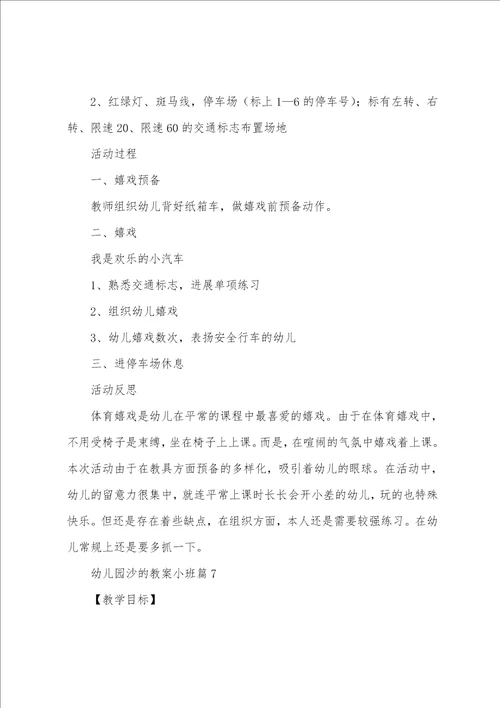 2、红绿灯、斑马线，停车场（标上1—6的停车号）；标有左转、右转、限速20、限速60的交通标志布置场地

活动过程

一、嬉戏预备

教师组织幼儿背好纸箱车，做嬉戏前预备动作。

二、嬉戏

我是欢乐的小汽车

1、熟悉交通标志，进展单项练习

2、组织幼儿嬉戏

3、幼儿嬉戏数次，表扬安全行车的幼儿

三、进停车场休息

活动反思

体育嬉戏是幼儿在平常的课程中最喜爱的嬉戏。由于在体育嬉戏中，不用受椅子是束缚，坐在椅子上上课。而是，在喧闹的气氛中嬉戏着上课。本次活动由于在教具方面预备的多样化，吸引着幼儿的眼球。在活动中，幼儿的留意力很集中，就连平常上课时长长会开小差的幼儿，玩的也特殊快乐。但还是存在着些缺点，在组织方面，本人还是需要较强练习。在幼儿常规上还是要多抓一下。

幼儿园沙的教案小班篇7

【教学目标】